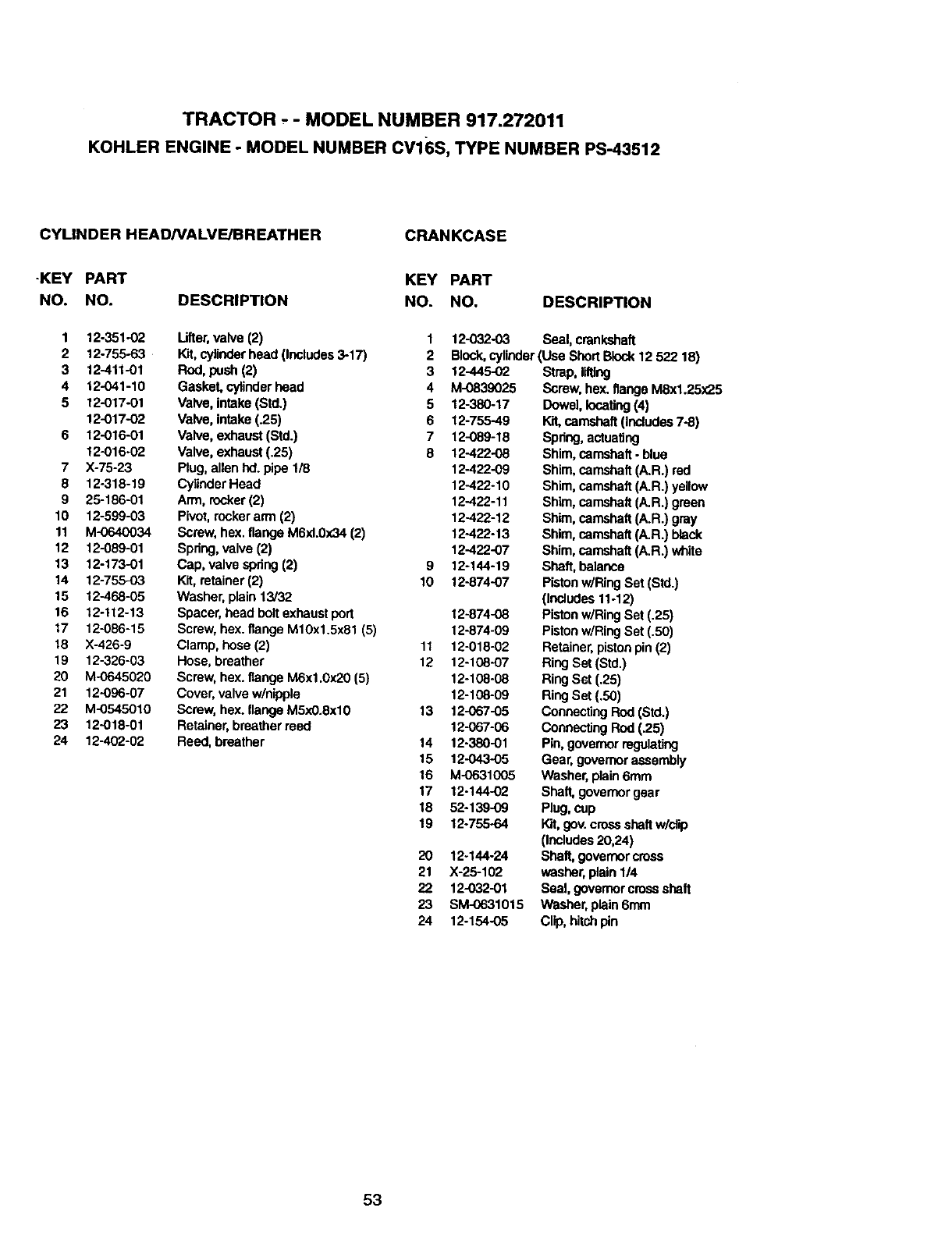 TRACTOR - - MODEL NUMBER 917.272011

KOHLER ENGINE - MODEL NUMBER CV16S, TYPE NUMBER PS-43512

CYLINDER HEAD/VALVE/BREATHER

| KEY NO. | PART NO. | DESCRIPTION |
|---|---|---|
| 1 | 12-351-02 | Lifter, valve (2) |
| 2 | 12-755-63 | Kit, cylinder head (Includes 3-17) |
| 3 | 12-411-01 | Rod, push (2) |
| 4 | 12-041-10 | Gasket, cylinder head |
| 5 | 12-017-01 | Valve, intake (Std.) |
| | 12-017-02 | Valve, intake (.25) |
| 6 | 12-016-01 | Valve, exhaust (Std.) |
| | 12-016-02 | Valve, exhaust (.25) |
| 7 | X-75-23 | Plug, allen hd. pipe 1/8 |
| 8 | 12-318-19 | Cylinder Head |
| 9 | 25-186-01 | Arm, rocker (2) |
| 10 | 12-599-03 | Pivot, rocker arm (2) |
| 11 | M-0640034 | Screw, hex. flange M6xl.0x34 (2) |
| 12 | 12-089-01 | Spring, valve (2) |
| 13 | 12-173-01 | Cap, valve spring (2) |
| 14 | 12-755-03 | Kit, retainer (2) |
| 15 | 12-468-05 | Washer, plain 13/32 |
| 16 | 12-112-13 | Spacer, head bolt exhaust port |
| 17 | 12-086-15 | Screw, hex. flange M10x1.5x81 (5) |
| 18 | X-426-9 | Clamp, hose (2) |
| 19 | 12-326-03 | Hose, breather |
| 20 | M-0645020 | Screw, hex. flange M6x1.0x20 (5) |
| 21 | 12-096-07 | Cover, valve w/nipple |
| 22 | M-0545010 | Screw, hex. flange M5x0.8x10 |
| 23 | 12-018-01 | Retainer, breather reed |
| 24 | 12-402-02 | Reed, breather |

CRANKCASE

| KEY NO. | PART NO. | DESCRIPTION |
|---|---|---|
| 1 | 12-032-03 | Seal, crankshaft |
| 2 | Block, cylinder | (Use Short Block 12 522 18) |
| 3 | 12-445-02 | Strap, lifting |
| 4 | M-0839025 | Screw, hex. flange M8x1.25x25 |
| 5 | 12-380-17 | Dowel, locating (4) |
| 6 | 12-755-49 | Kit, camshaft (Includes 7-8) |
| 7 | 12-089-18 | Spring, actuating |
| 8 | 12-422-08 | Shim, camshaft - blue |
| | 12-422-09 | Shim, camshaft (A.R.) red |
| | 12-422-10 | Shim, camshaft (A.R.) yellow |
| | 12-422-11 | Shim, camshaft (A.R.) green |
| | 12-422-12 | Shim, camshaft (A.R.) gray |
| | 12-422-13 | Shim, camshaft (A.R.) black |
| | 12-422-07 | Shim, camshaft (A.R.) white |
| 9 | 12-144-19 | Shaft, balance |
| 10 | 12-874-07 | Piston w/Ring Set (Std.) (Includes 11-12) |
| | 12-874-08 | Piston w/Ring Set (.25) |
| | 12-874-09 | Piston w/Ring Set (.50) |
| 11 | 12-018-02 | Retainer, piston pin (2) |
| 12 | 12-108-07 | Ring Set (Std.) |
| | 12-108-08 | Ring Set (.25) |
| | 12-108-09 | Ring Set (.50) |
| 13 | 12-067-05 | Connecting Rod (Std.) |
| | 12-067-06 | Connecting Rod (.25) |
| 14 | 12-380-01 | Pin, governor regulating |
| 15 | 12-043-05 | Gear, governor assembly |
| 16 | M-0631005 | Washer, plain 6mm |
| 17 | 12-144-02 | Shaft, governor gear |
| 18 | 52-139-09 | Plug, cup |
| 19 | 12-755-64 | Kit, gov. cross shaft w/clip (Includes 20,24) |
| 20 | 12-144-24 | Shaft, governor cross |
| 21 | X-25-102 | washer, plain 1/4 |
| 22 | 12-032-01 | Seal, governor cross shaft |
| 23 | SM-0631015 | Washer, plain 6mm |
| 24 | 12-154-05 | Clip, hitch pin |

53